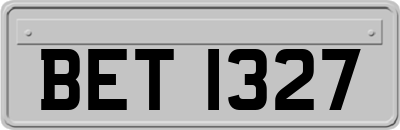 BET 1327